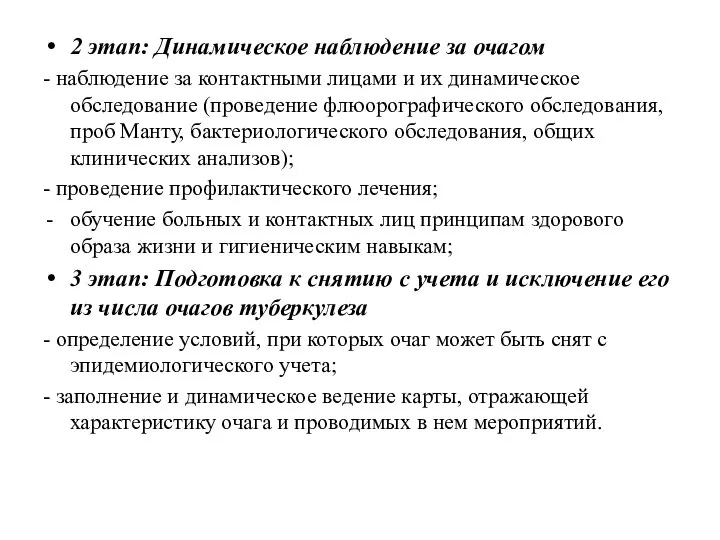 • 2 этап: Динамическое наблюдение за очагом

- наблюдение за контактными лицами и их динамическое обследование (проведение флюорографического обследования, проб Манту, бактериологического обследования, общих клинических анализов);

- проведение профилактического лечения;

- обучение больных и контактных лиц принципам здорового образа жизни и гигиеническим навыкам;

• 3 этап: Подготовка к снятию с учета и исключение его из числа очагов туберкулеза

- определение условий, при которых очаг может быть снят с эпидемиологического учета;

- заполнение и динамическое ведение карты, отражающей характеристику очага и проводимых в нем мероприятий.